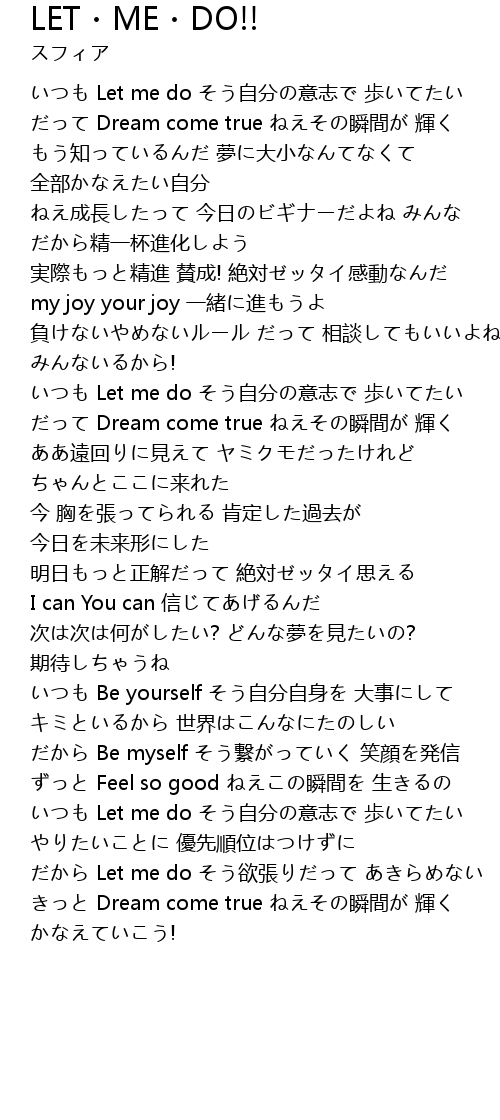 LET・ME・DO!!
スフィア

いつも Let me do そう自分の意志で 歩いてたい
だって Dream come true ねえその瞬間が 輝く
もう知っているんだ 夢に大小なんてなくて
全部かなえたい自分
ねえ成長したって 今日のビギナーだよね みんな
だから精一杯進化しよう
実際もっと精進 賛成! 絶対ゼッタイ感動なんだ
my joy your joy 一緒に進もうよ
負けないやめないルール だって 相談してもいいよね
みんないるから!
いつも Let me do そう自分の意志で 歩いてたい
だって Dream come true ねえその瞬間が 輝く
ああ遠回りに見えて ヤミクモだったけれど
ちゃんとここに来れた
今 胸を張ってられる 肯定した過去が
今日を未来形にした
明日もっと正解だって 絶対ゼッタイ思える
I can You can 信じてあげるんだ
次は次は何がしたい? どんな夢を見たいの?
期待しちゃうね
いつも Be yourself そう自分自身を 大事にして
キミといるから 世界はこんなにたのしい
だから Be myself そう繋がっていく 笑顔を発信
ずっと Feel so good ねえこの瞬間を 生きるの
いつも Let me do そう自分の意志で 歩いてたい
やりたいことに 優先順位はつけずに
だから Let me do そう欲張りだって あきらめない
きっと Dream come true ねえその瞬間が 輝く
かなえていこう!